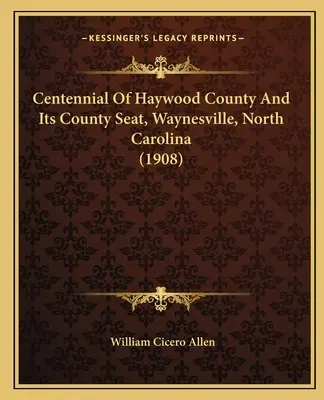 —KESSINGER'S LEGACY REPRINTS—

Centennial Of Haywood County And Its County Seat, Waynesville, North Carolina
(1908)

William Cicero Allen